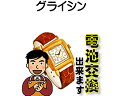 グライシン

電池交換
出来ます